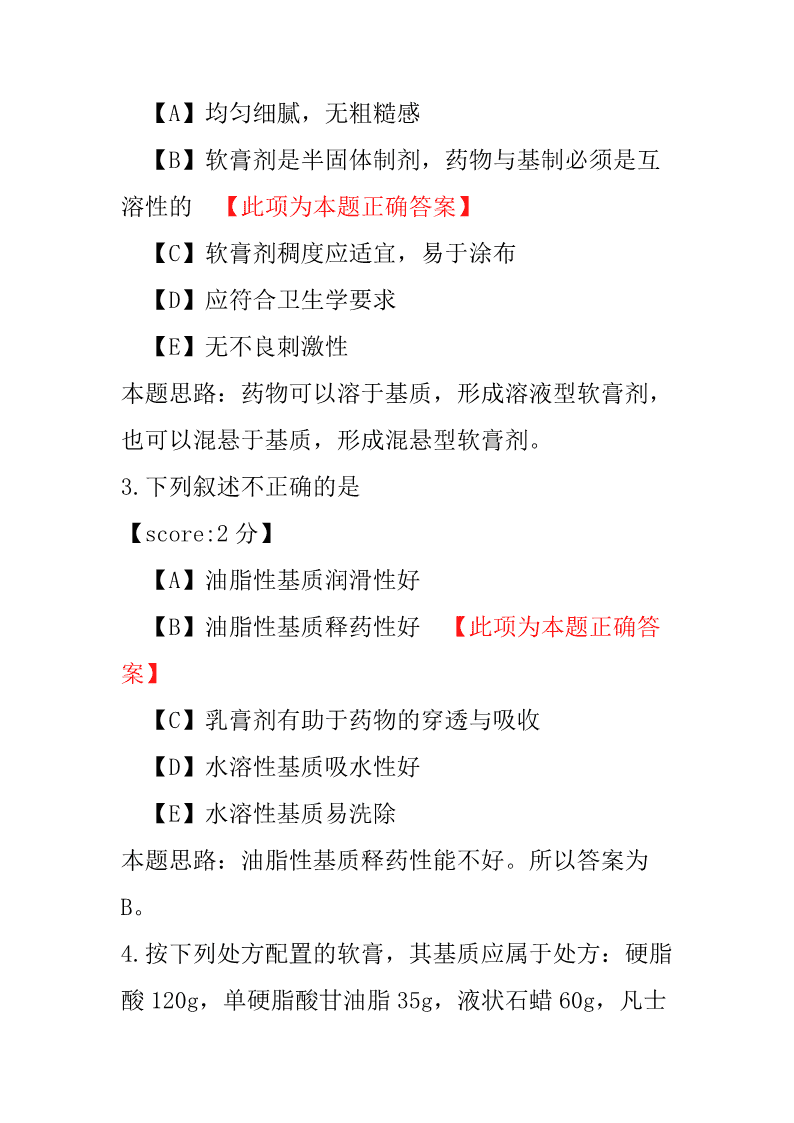 【A】均匀细腻，无粗糙感

【B】软膏剂是半固体制剂，药物与基制必须是互溶性的 【此项为本题正确答案】

【C】软膏剂稠度应适宜，易于涂布

【D】应符合卫生学要求

【E】无不良刺激性

本题思路：药物可以溶于基质，形成溶液型软膏剂，也可以混悬于基质，形成混悬型软膏剂。

3.下列叙述不正确的是

【score:2 分】

【A】油脂性基质润滑性好

【B】油脂性基质释药性好 【此项为本题正确答案】

【C】乳膏剂有助于药物的穿透与吸收

【D】水溶性基质吸水性好

【E】水溶性基质易洗除

本题思路：油脂性基质释药性能不好。所以答案为B。

4.按下列处方配置的软膏，其基质应属于处方：硬脂酸 120g，单硬脂酸甘油脂 35g，液状石蜡 60g，凡士